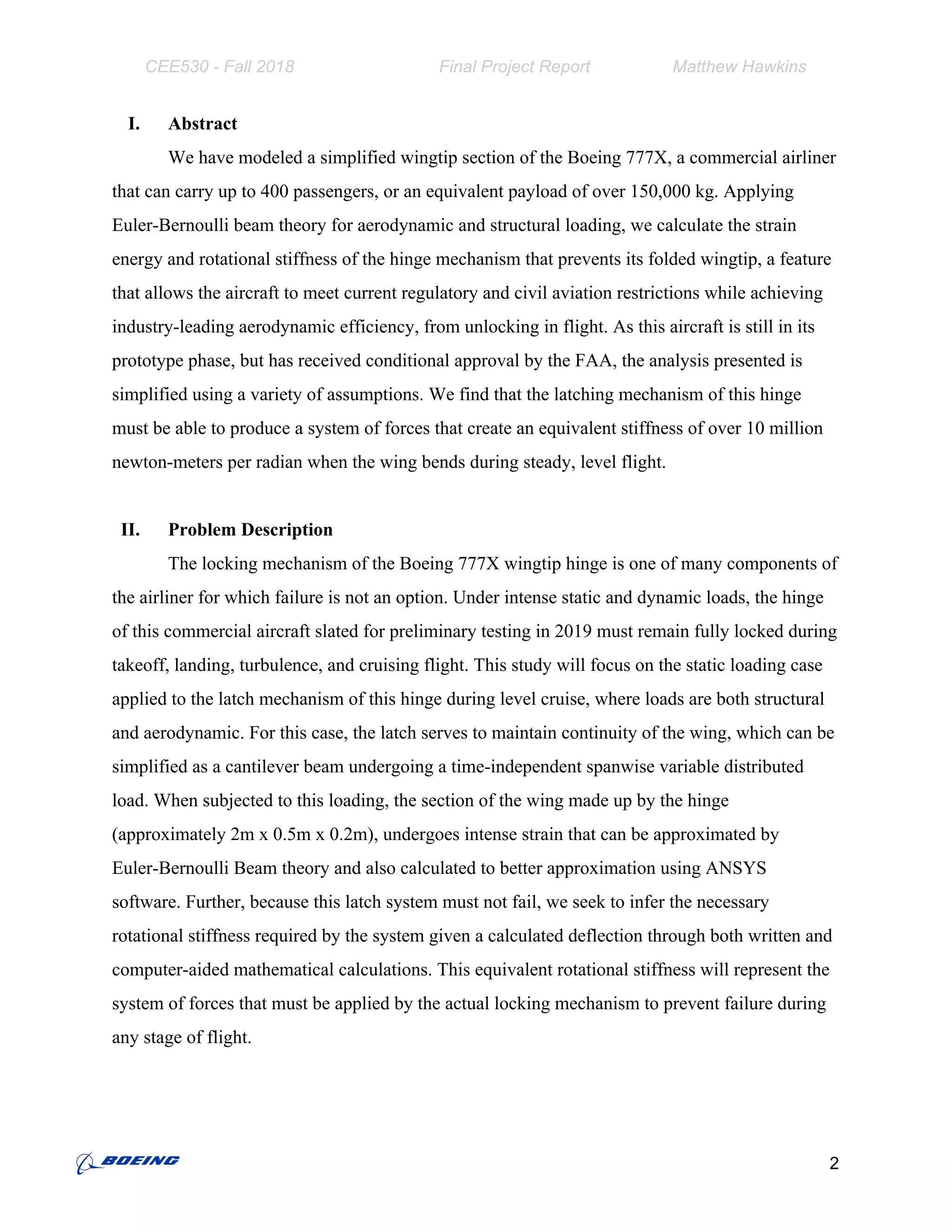 CEE530 - Fall 2018 Final Project Report Matthew Hawkins

I. Abstract

We have modeled a simplified wingtip section of the Boeing 777X, a commercial airliner that can carry up to 400 passengers, or an equivalent payload of over 150,000 kg. Applying Euler-Bernoulli beam theory for aerodynamic and structural loading, we calculate the strain energy and rotational stiffness of the hinge mechanism that prevents its folded wingtip, a feature that allows the aircraft to meet current regulatory and civil aviation restrictions while achieving industry-leading aerodynamic efficiency, from unlocking in flight. As this aircraft is still in its prototype phase, but has received conditional approval by the FAA, the analysis presented is simplified using a variety of assumptions. We find that the latching mechanism of this hinge must be able to produce a system of forces that create an equivalent stiffness of over 10 million newton-meters per radian when the wing bends during steady, level flight.

II. Problem Description

The locking mechanism of the Boeing 777X wingtip hinge is one of many components of the airliner for which failure is not an option. Under intense static and dynamic loads, the hinge of this commercial aircraft slated for preliminary testing in 2019 must remain fully locked during takeoff, landing, turbulence, and cruising flight. This study will focus on the static loading case applied to the latch mechanism of this hinge during level cruise, where loads are both structural and aerodynamic. For this case, the latch serves to maintain continuity of the wing, which can be simplified as a cantilever beam undergoing a time-independent spanwise variable distributed load. When subjected to this loading, the section of the wing made up by the hinge (approximately 2m x 0.5m x 0.2m), undergoes intense strain that can be approximated by Euler-Bernoulli Beam theory and also calculated to better approximation using ANSYS software. Further, because this latch system must not fail, we seek to infer the necessary rotational stiffness required by the system given a calculated deflection through both written and computer-aided mathematical calculations. This equivalent rotational stiffness will represent the system of forces that must be applied by the actual locking mechanism to prevent failure during any stage of flight.

BOEING

2